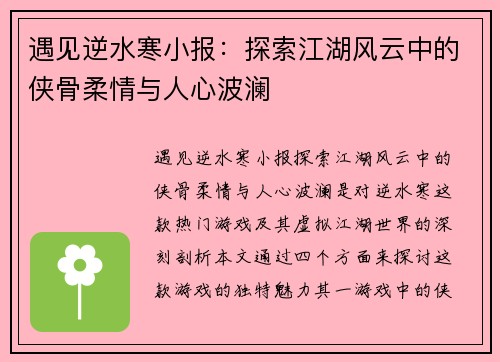 遇见逆水寒小报：探索江湖风云中的侠骨柔情与人心波澜

遇见逆水寒小报探索江湖风云中的侠骨柔情与人心波澜是对逆水寒这款热门游戏及其虚拟江湖世界的深刻剖析本文通过四个方面来探讨这款游戏的独特魅力其一游戏中的侠